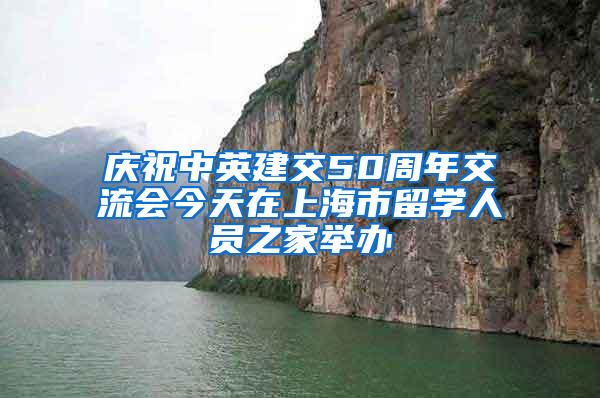 庆祝中英建交50周年交流会今天在上海市留学人员之家举办